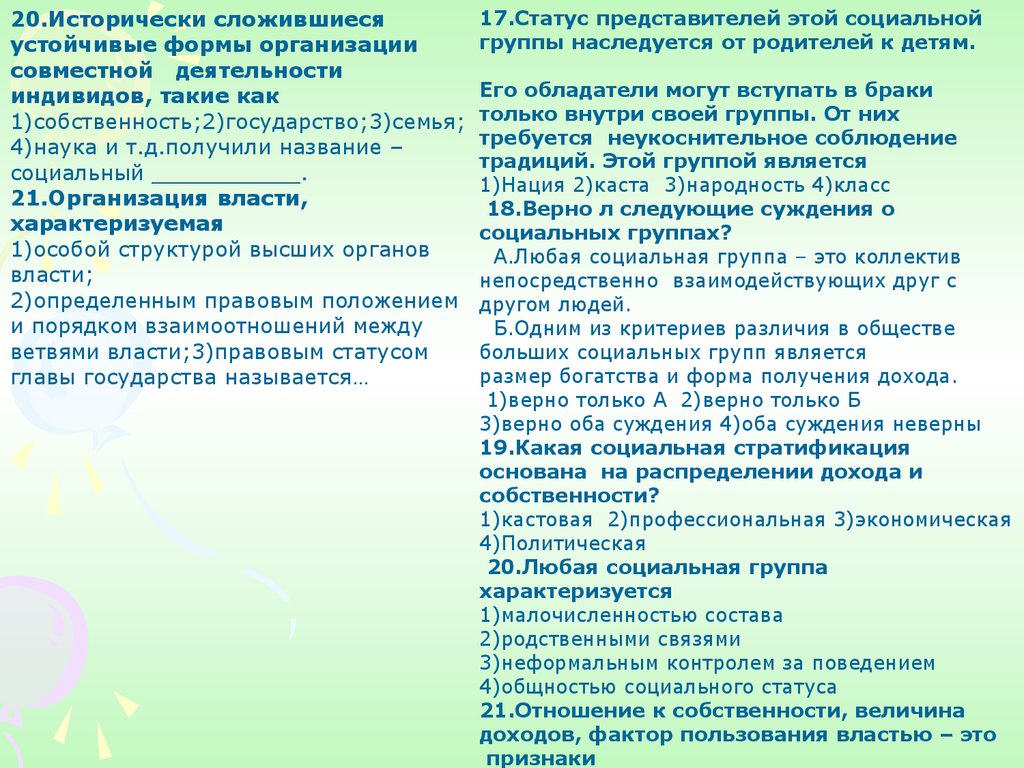 20.Исторически сложившиеся устойчивые формы организации совместной деятельности индивидов, такие как 1)собственность;2)государство;3)семья; 4)наука и т.д.получили название – социальный ___________.
21.Организация власти, характеризуемая
1)особой структурой высших органов власти;
2)определенным правовым положением и порядком взаимоотношений между ветвями власти;3)правовым статусом главы государства называется…

17.Статус представителей этой социальной группы наследуется от родителей к детям.

Его обладатели могут вступать в браки только внутри своей группы. От них требуется неукоснительное соблюдение традиций. Этой группой является
1)Нация 2)каста 3)народность 4)класс
18.Верно л следующие суждения о социальных группах?
А.Любая социальная группа – это коллектив непосредственно взаимодействующих друг с другом людей.
Б.Одним из критериев различия в обществе больших социальных групп является размер богатства и форма получения дохода.
1)верно только А 2)верно только Б
3)верно оба суждения 4)оба суждения неверны
19.Какая социальная стратификация основана на распределении дохода и собственности?
1)кастовая 2)профессиональная 3)экономическая 4)Политическая
20.Любая социальная группа характеризуется
1)малочисленностью состава
2)родственными связями
3)неформальным контролем за поведением
4)общностью социального статуса
21.Отношение к собственности, величина доходов, фактор пользования властью – это признаки